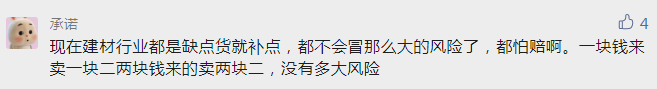 承诺

4

现在建材行业都是缺点货就补点，都不会冒那么大的风险了，都怕赔啊。一块钱来卖一块二两块钱来的卖两块二，没有多大风险